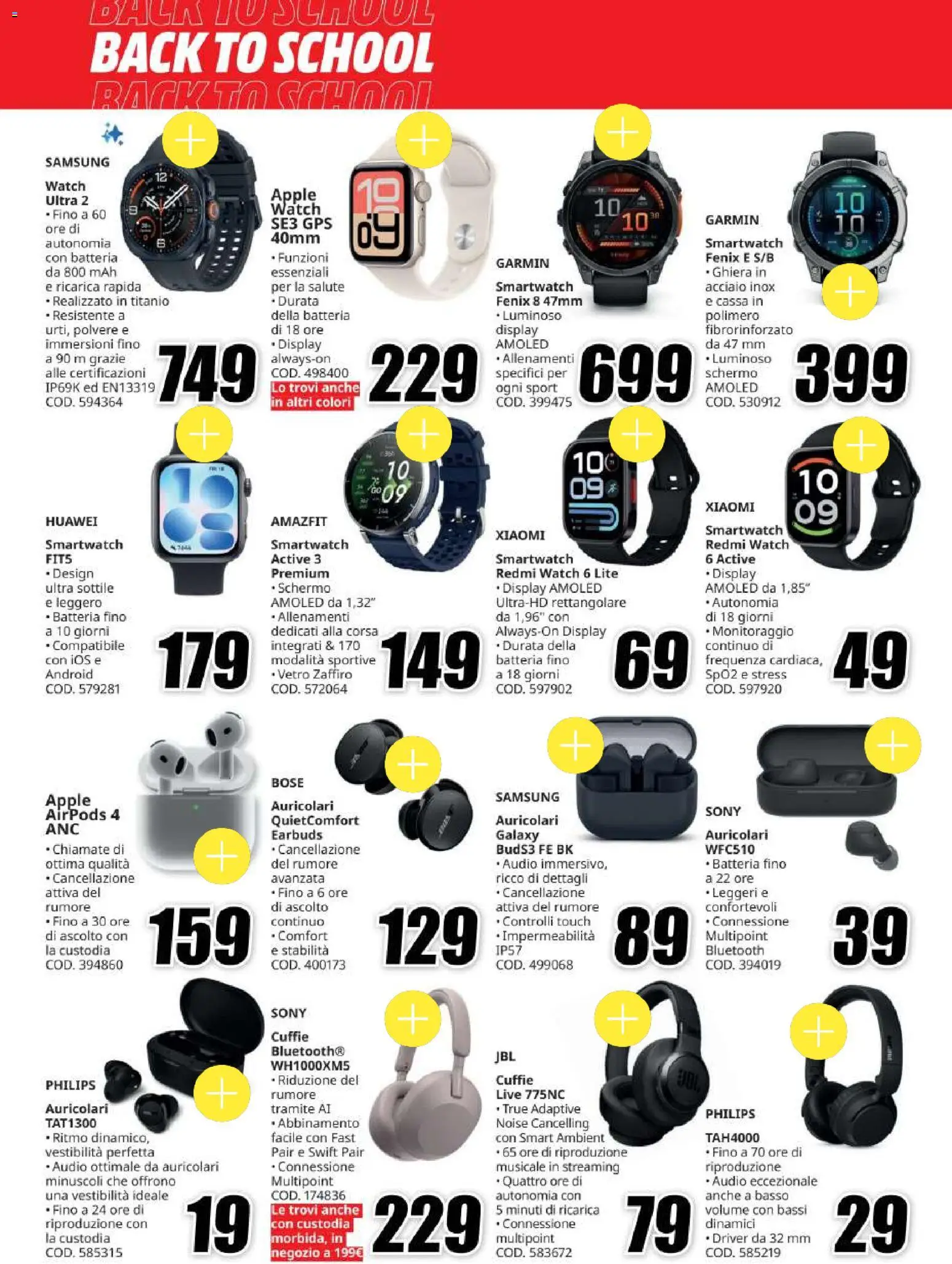 BACK TO SCHOOL
BACK TO SCHOOL
BACK TO SCHOOL

SAMSUNG
Watch Ultra 2
• Fino a 60 ore di autonomia con batteria da 800 mAh e ricarica rapida
• Realizzato in titanio
• Resistente a urti, polvere e immersioni fino a 90 m grazie alle certificazioni IP69K ed EN13319
COD. 594364
749

Apple Watch SE3 GPS 40mm
• Funzioni essenziali per la salute
• Durata della batteria di 18 ore
• Display always-on
COD. 498400
Lo trovi anche in altri colori
229

GARMIN
Smartwatch Fenix 8 47mm
• Luminoso display AMOLED
• Allenamenti specifici per ogni sport
COD. 399475
699

GARMIN
Smartwatch Fenix E S/B
• Ghiera in acciaio inox e cassa in polimero fibrorinforzato da 47 mm
• Luminoso schermo AMOLED
COD. 530912
399

HUAWEI
Smartwatch FIT5
• Design ultra sottile e leggero
• Batteria fino a 10 giorni
• Compatibile con iOS e Android
COD. 579281
179

AMAZFIT
Smartwatch Active 3 Premium
• Schermo AMOLED da 1,32"
• Allenamenti dedicati alla corsa integrati & 170 modalità sportive
• Vetro Zaffiro
COD. 572064
149

XIAOMI
Smartwatch Redmi Watch 6 Lite
• Display AMOLED Ultra-HD rettangolare da 1,96" con Always-On Display
• Durata della batteria fino a 18 giorni
COD. 597902
69

XIAOMI
Smartwatch Redmi Watch 6 Active
• Display AMOLED da 1,85"
• Autonomia di 18 giorni
• Monitoraggio continuo di frequenza cardiaca, SpO2 e stress
COD. 597920
49

Apple AirPods 4 ANC
• Chiamate di ottima qualità
• Cancellazione attiva del rumore
• Fino a 30 ore di ascolto con la custodia
COD. 394860
159

BOSE
Auricolari QuietComfort Earbuds
• Cancellazione del rumore avanzata
• Fino a 6 ore di ascolto continuo
• Comfort e stabilità
COD. 400173
129

SAMSUNG
Auricolari Galaxy BudS3 FE BK
• Audio immersivo, ricco di dettagli
• Cancellazione attiva del rumore
• Controlli touch
• Impermeabilità IP57
COD. 499068
89

SONY
Auricolari WFC510
• Batteria fino a 22 ore
• Leggeri e confortevoli
• Connessione Multipoint Bluetooth
COD. 394019
39

PHILIPS
Auricolari TAT1300
• Ritmo dinamico, vestibilità perfetta
• Audio ottimale da auricolari minuscoli che offrono una vestibilità ideale
• Fino a 24 ore di riproduzione con la custodia
COD. 585315
19

SONY
Cuffie Bluetooth® WH1000XM5
• Riduzione del rumore tramite AI
• Abbinamento facile con Fast Pair e Swift Pair
• Connessione Multipoint
COD. 174836
Le trovi anche con custodia morbida, in negozio a 199€
229

JBL
Cuffie Live 775NC
• True Adaptive Noise Cancelling con Smart Ambient
• 65 ore di riproduzione musicale in streaming
• Quattro ore di autonomia con 5 minuti di ricarica
• Connessione multipoint
COD. 583672
79

PHILIPS
TAH4000
• Fino a 70 ore di riproduzione
• Audio eccezionale anche a basso volume con bassi dinamici
• Driver da 32 mm
COD. 585219
29